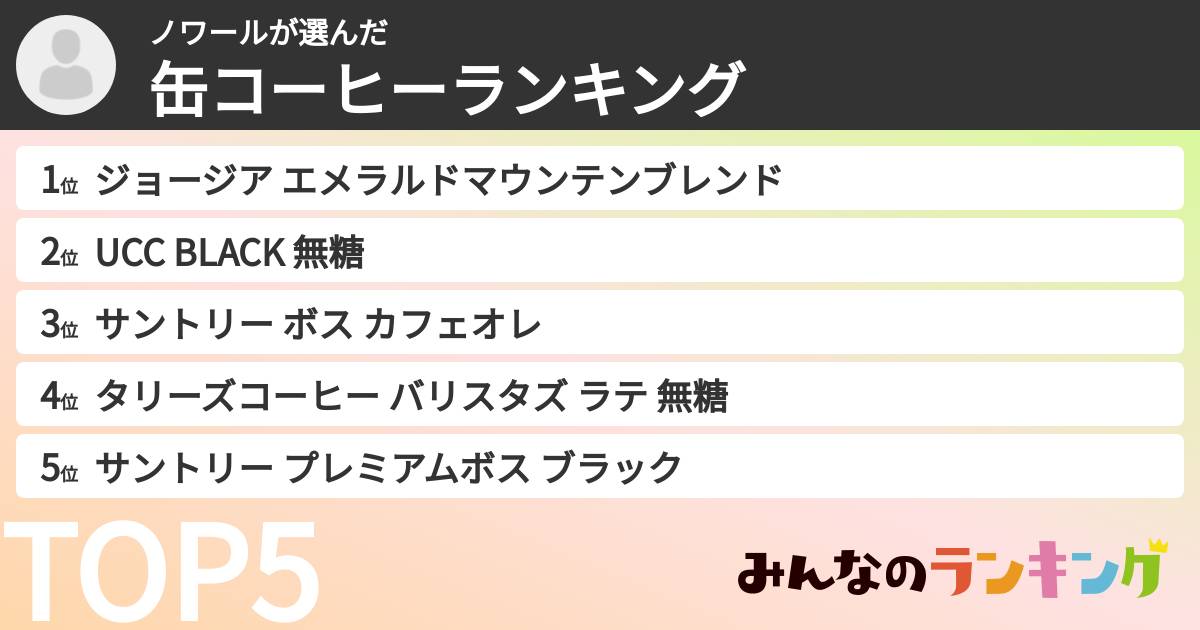 ノワールが選んだ
缶コーヒーランキング

1位 ジョージア エメラルドマウンテンブレンド

2位 UCC BLACK 無糖

3位 サントリー ボス カフェオレ

4位 タリーズコーヒー バリスタズ ラテ 無糖

5位 サントリー プレミアムボス ブラック

TOP5

みんなのランキング